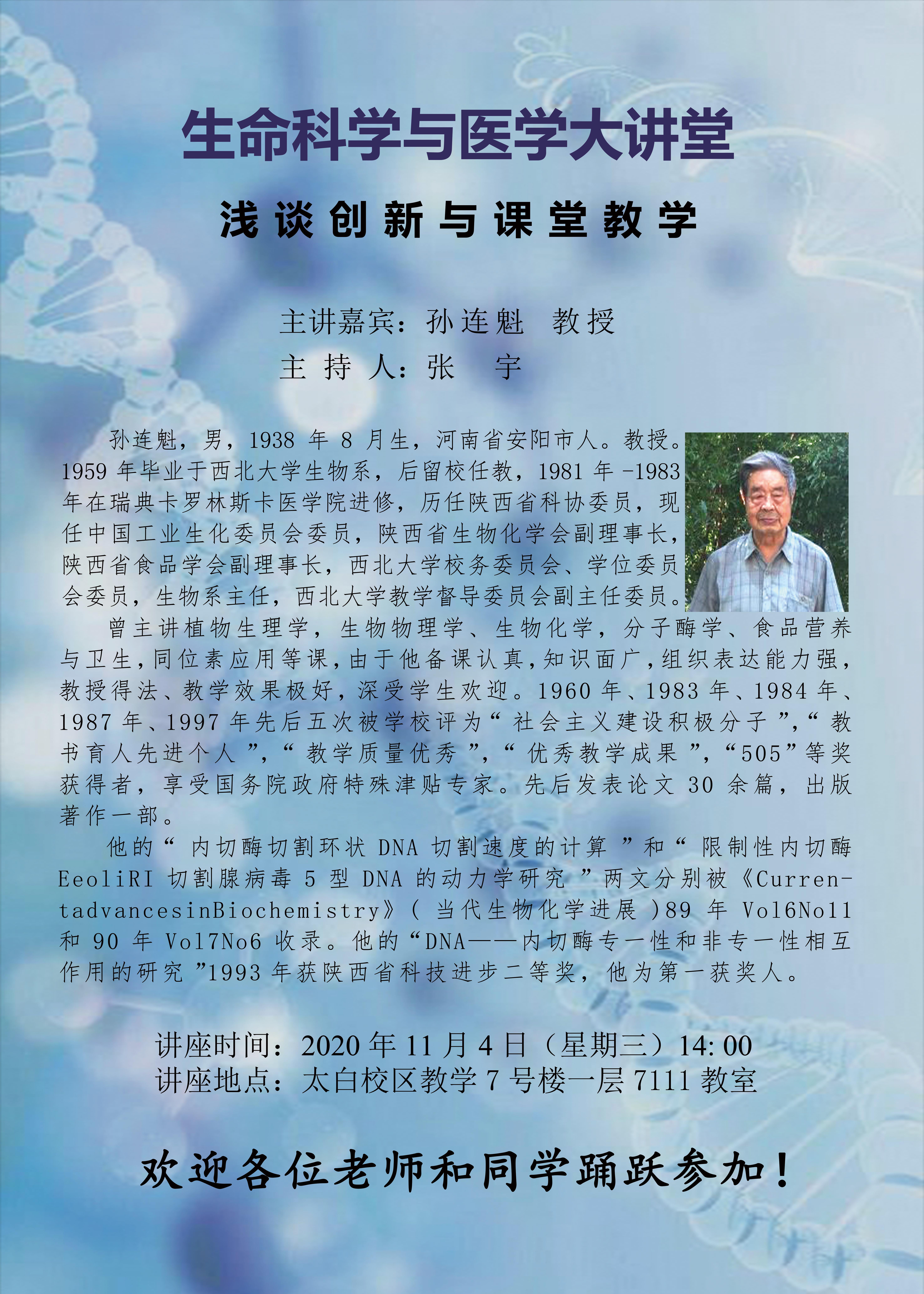 生命科学与医学大讲堂

浅谈创新与课堂教学

主讲嘉宾：孙连魁 教授
主 持 人：张 宇

孙连魁，男，1938 年 8 月生，河南省安阳市人。教授。1959 年毕业于西北大学生物系，后留校任教，1981 年 -1983 年在瑞典卡罗林斯卡医学院进修，历任陕西省科协委员，现任中国工业生化委员会委员，陕西省生物化学会副理事长，陕西省食品学会副理事长，西北大学校务委员会、学位委员会委员，生物系主任，西北大学教学督导委员会副主任委员。

曾主讲植物生理学，生物物理学、生物化学，分子酶学、食品营养与卫生，同位素应用等课，由于他备课认真，知识面广，组织表达能力强，教授得法、教学效果极好，深受学生欢迎。1960 年、1983 年、1984 年、1987 年、1997 年先后五次被学校评为“ 社会主义建设积极分子 ”,“ 教书育人先进个人 ”,“ 教学质量优秀 ”,“ 优秀教学成果 ”,“505”等奖获得者，享受国务院政府特殊津贴专家。先后发表论文 30 余篇，出版著作一部。

他的“ 内切酶切割环状 DNA 切割速度的计算 ”和“ 限制性内切酶 EeoliRI 切割腺病毒 5 型 DNA 的动力学研究 ”两文分别被《CurrentadvancesinBiochemistry》( 当代生物化学进展 )89 年 Vol6No11 和 90 年 Vol7No6 收录。他的“DNA——内切酶专一性和非专一性相互作用的研究 ”1993 年获陕西省科技进步二等奖，他为第一获奖人。

讲座时间：2020 年 11 月 4 日（星期三）14:00
讲座地点：太白校区教学 7 号楼一层 7111 教室

欢迎各位老师和同学踊跃参加！